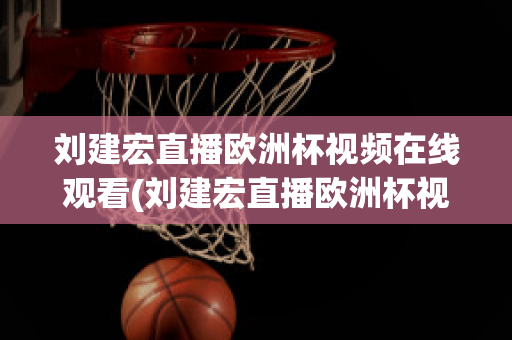 刘建宏直播欧洲杯视频在线观看(刘建宏直播欧洲杯视